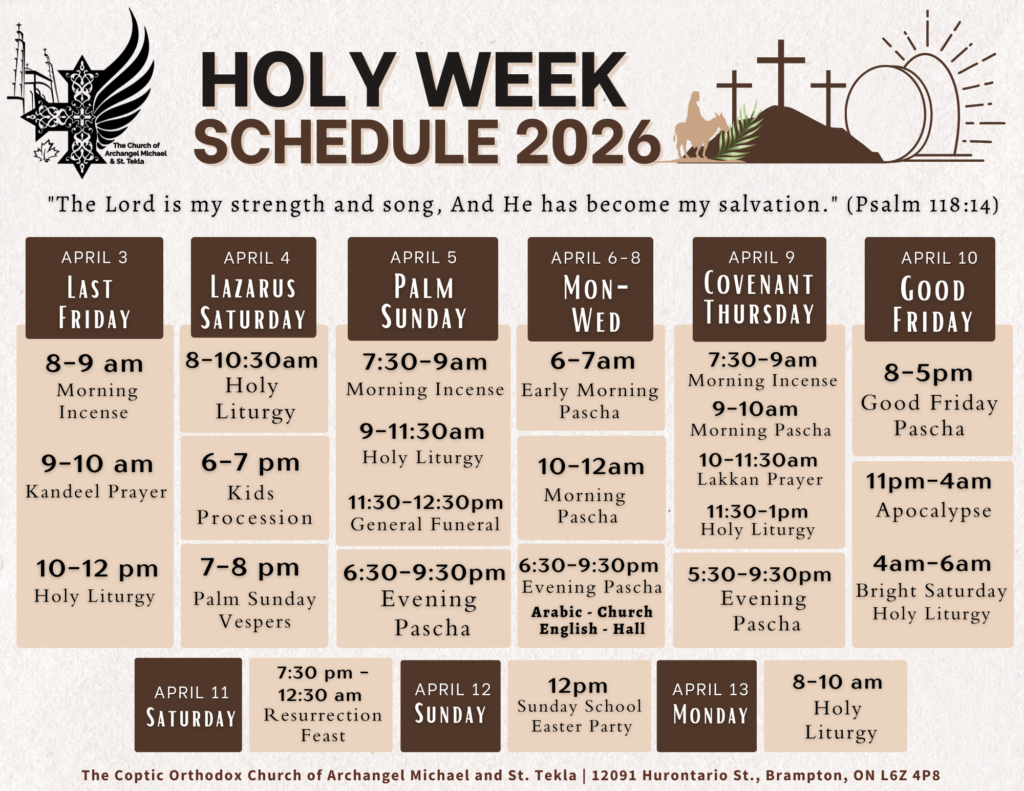 The Church of Archangel Michael & St. Tekla

HOLY WEEK
SCHEDULE 2026

"The Lord is my strength and song, And He has become my salvation." (Psalm 118:14)

APRIL 3
LAST FRIDAY

8-9 am
Morning Incense

9-10 am
Kandeel Prayer

10-12 pm
Holy Liturgy

APRIL 4
LAZARUS SATURDAY

8-10:30am
Holy Liturgy

6-7 pm
Kids Procession

7-8 pm
Palm Sunday Vespers

APRIL 5
PALM SUNDAY

7:30-9am
Morning Incense

9-11:30am
Holy Liturgy

11:30-12:30pm
General Funeral

6:30-9:30pm
Evening Pascha

APRIL 6-8
MON-WED

6-7am
Early Morning Pascha

10-12am
Morning Pascha

6:30-9:30pm
Evening Pascha
Arabic - Church
English - Hall

APRIL 9
COVENANT THURSDAY

7:30-9am
Morning Incense

9-10am
Morning Pascha

10-11:30am
Lakkan Prayer

11:30-1pm
Holy Liturgy

5:30-9:30pm
Evening Pascha

APRIL 10
GOOD FRIDAY

8-5pm
Good Friday Pascha

11pm-4am
Apocalypse

4am-6am
Bright Saturday Holy Liturgy

APRIL 11
SATURDAY

7:30 pm - 12:30 am
Resurrection Feast

APRIL 12
SUNDAY

12pm
Sunday School Easter Party

APRIL 13
MONDAY

8-10 am
Holy Liturgy

The Coptic Orthodox Church of Archangel Michael and St. Tekla | 12091 Hurontario St., Brampton, ON L6Z 4P8